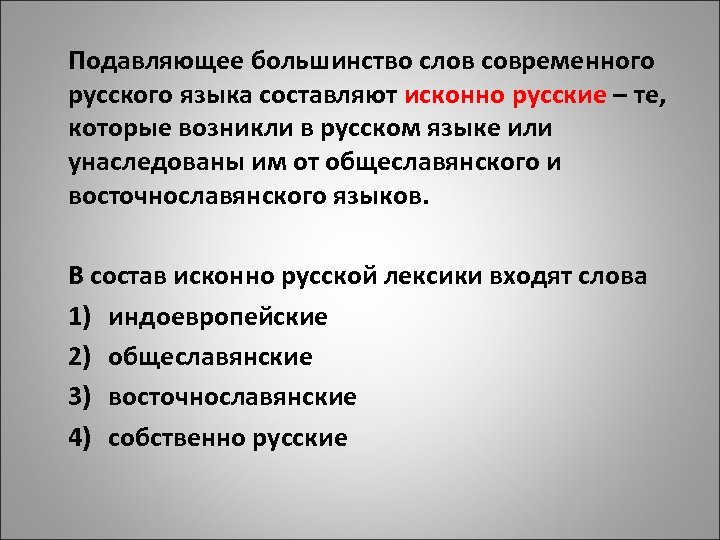 Подавляющее большинство слов современного русского языка составляют исконно русские – те, которые возникли в русском языке или унаследованы им от общеславянского и восточнославянского языков.

В состав исконно русской лексики входят слова
1) индоевропейские
2) общеславянские
3) восточнославянские
4) собственно русские